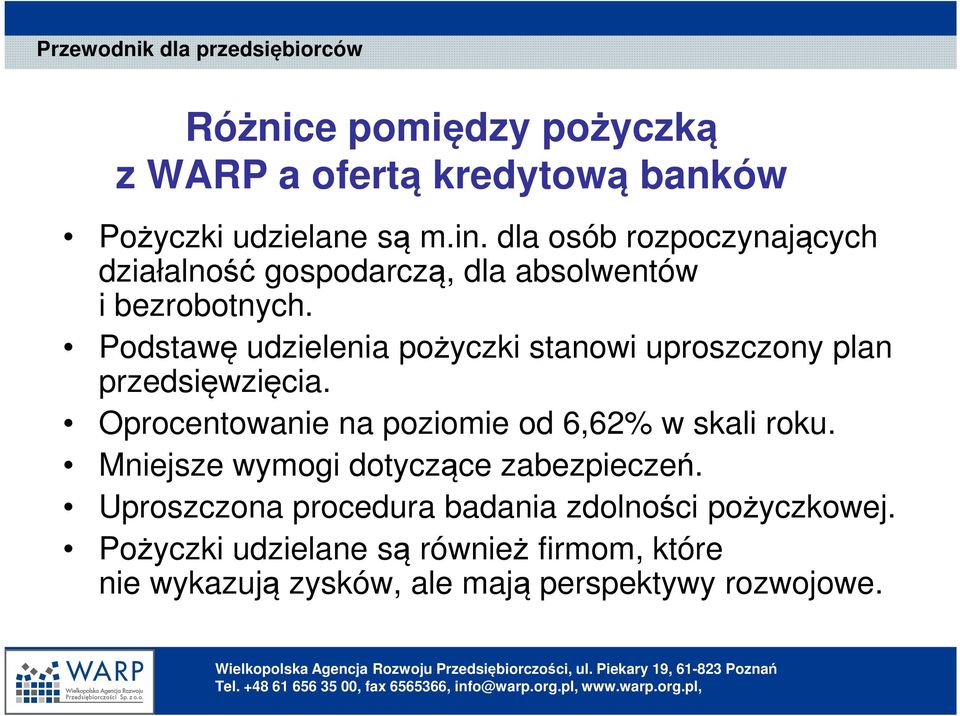 Przewodnik dla przedsiębiorców

Różnice pomiędzy pożyczką z WARP a ofertą kredytową banków

• Pożyczki udzielane są m.in. dla osób rozpoczynających działalność gospodarczą, dla absolwentów i bezrobotnych.
• Podstawę udzielenia pożyczki stanowi uproszczony plan przedsięwzięcia.
• Oprocentowanie na poziomie od 6,62% w skali roku.
• Mniejsze wymogi dotyczące zabezpieczeń.
• Uproszczona procedura badania zdolności pożyczkowej.
• Pożyczki udzielane są również firmom, które nie wykazują zysków, ale mają perspektywy rozwojowe.

WARP Wielkopolska Agencja Rozwoju Przedsiębiorczości Sp. z o.o.

Wielkopolska Agencja Rozwoju Przedsiębiorczości, ul. Piekary 19, 61-823 Poznań
Tel. +48 61 656 35 00, fax 6565366, info@warp.org.pl, www.warp.org.pl,